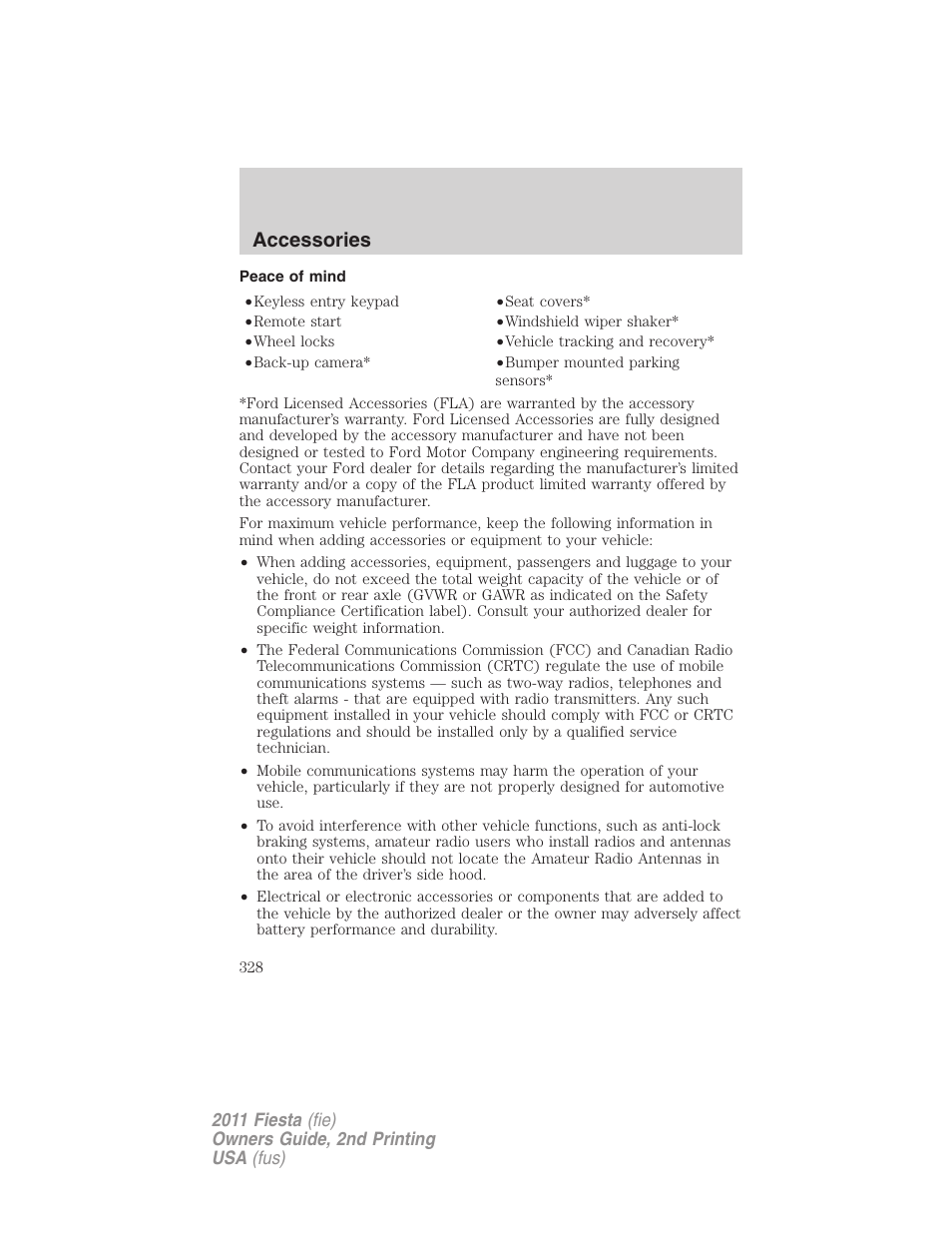 Accessories

Peace of mind

•Keyless entry keypad
•Remote start
•Wheel locks
•Back-up camera*

•Seat covers*
•Windshield wiper shaker*
•Vehicle tracking and recovery*
•Bumper mounted parking sensors*

*Ford Licensed Accessories (FLA) are warranted by the accessory manufacturer's warranty. Ford Licensed Accessories are fully designed and developed by the accessory manufacturer and have not been designed or tested to Ford Motor Company engineering requirements. Contact your Ford dealer for details regarding the manufacturer's limited warranty and/or a copy of the FLA product limited warranty offered by the accessory manufacturer.

For maximum vehicle performance, keep the following information in mind when adding accessories or equipment to your vehicle:

• When adding accessories, equipment, passengers and luggage to your vehicle, do not exceed the total weight capacity of the vehicle or of the front or rear axle (GVWR or GAWR as indicated on the Safety Compliance Certification label). Consult your authorized dealer for specific weight information.

• The Federal Communications Commission (FCC) and Canadian Radio Telecommunications Commission (CRTC) regulate the use of mobile communications systems — such as two-way radios, telephones and theft alarms - that are equipped with radio transmitters. Any such equipment installed in your vehicle should comply with FCC or CRTC regulations and should be installed only by a qualified service technician.

• Mobile communications systems may harm the operation of your vehicle, particularly if they are not properly designed for automotive use.

• To avoid interference with other vehicle functions, such as anti-lock braking systems, amateur radio users who install radios and antennas onto their vehicle should not locate the Amateur Radio Antennas in the area of the driver's side hood.

• Electrical or electronic accessories or components that are added to the vehicle by the authorized dealer or the owner may adversely affect battery performance and durability.

328

2011 Fiesta (fie)
Owners Guide, 2nd Printing
USA (fus)